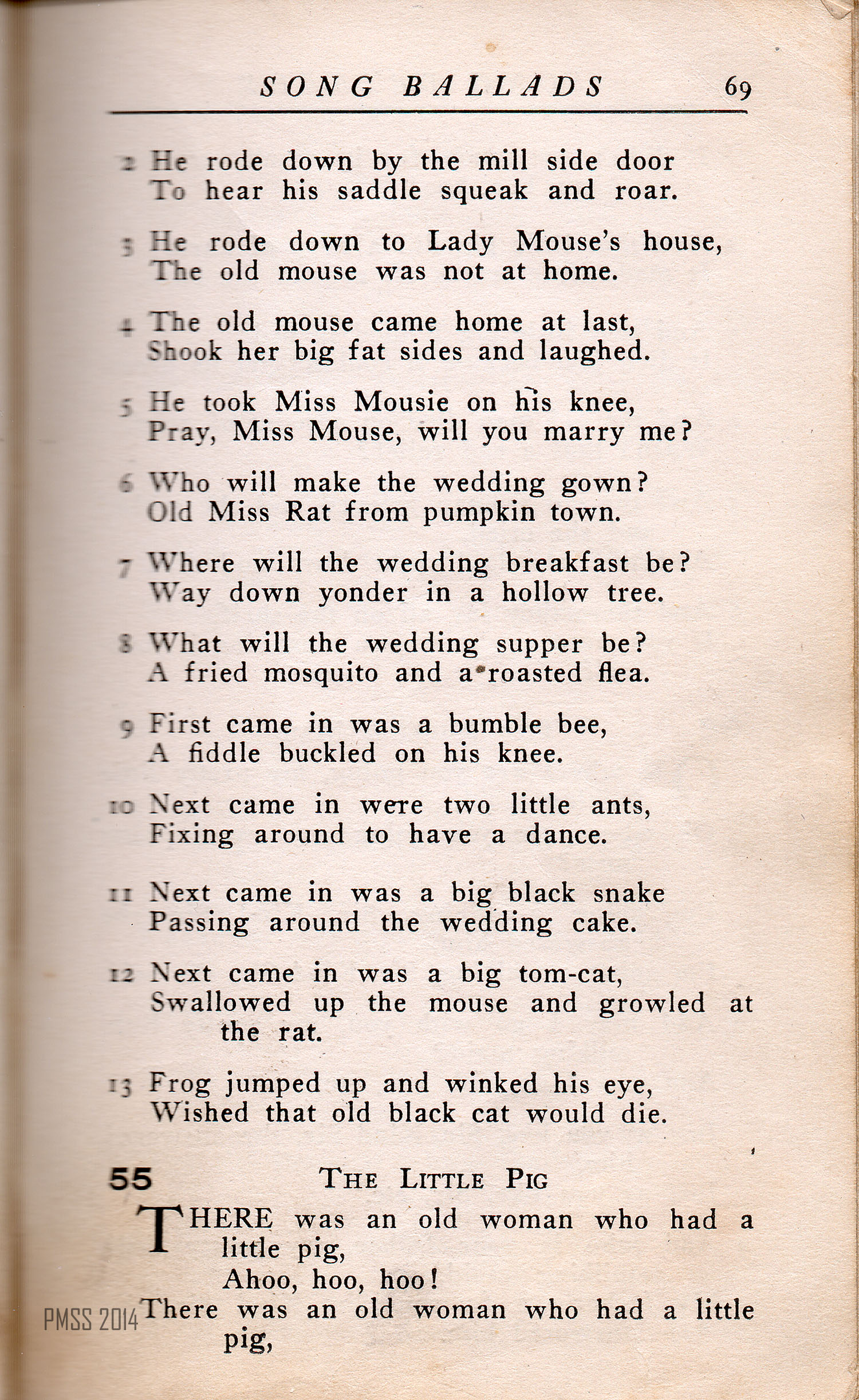 SONG BALLADS 69

2 He rode down by the mill side door
To hear his saddle squeak and roar.

3 He rode down to Lady Mouse's house,
The old mouse was not at home.

4 The old mouse came home at last,
Shook her big fat sides and laughed.

5 He took Miss Mousie on his knee,
Pray, Miss Mouse, will you marry me?

6 Who will make the wedding gown?
Old Miss Rat from pumpkin town.

7 Where will the wedding breakfast be?
Way down yonder in a hollow tree.

8 What will the wedding supper be?
A fried mosquito and a roasted flea.

9 First came in was a bumble bee,
A fiddle buckled on his knee.

10 Next came in were two little ants,
Fixing around to have a dance.

11 Next came in was a big black snake
Passing around the wedding cake.

12 Next came in was a big tom-cat,
Swallowed up the mouse and growled at the rat.

13 Frog jumped up and winked his eye,
Wished that old black cat would die.

55 THE LITTLE PIG

THERE was an old woman who had a little pig,
Ahoo, hoo, hoo!
There was an old woman who had a little pig,

PMSS 2014